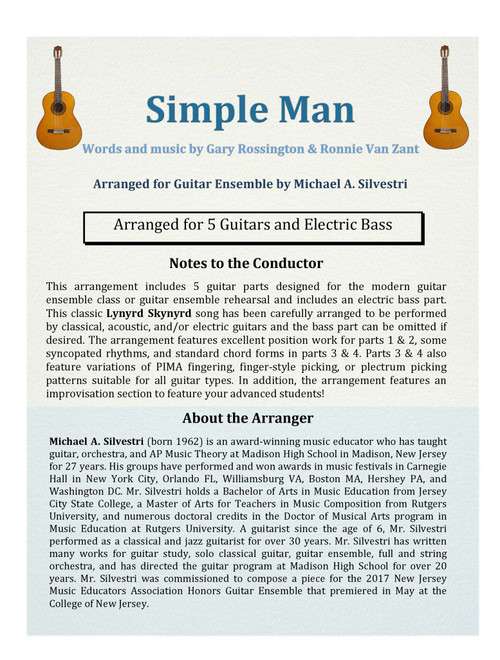 Simple Man

Words and music by Gary Rossington & Ronnie Van Zant

Arranged for Guitar Ensemble by Michael A. Silvestri

Arranged for 5 Guitars and Electric Bass

Notes to the Conductor

This arrangement includes 5 guitar parts designed for the modern guitar ensemble class or guitar ensemble rehearsal and includes an electric bass part. This classic Lynyrd Skynyrd song has been carefully arranged to be performed by classical, acoustic, and/or electric guitars and the bass part can be omitted if desired. The arrangement features excellent position work for parts 1 & 2, some syncopated rhythms, and standard chord forms in parts 3 & 4. Parts 3 & 4 also feature variations of PIMA fingering, finger-style picking, or plectrum picking patterns suitable for all guitar types. In addition, the arrangement features an improvisation section to feature your advanced students!

About the Arranger

Michael A. Silvestri (born 1962) is an award-winning music educator who has taught guitar, orchestra, and AP Music Theory at Madison High School in Madison, New Jersey for 27 years. His groups have performed and won awards in music festivals in Carnegie Hall in New York City, Orlando FL, Williamsburg VA, Boston MA, Hershey PA, and Washington DC. Mr. Silvestri holds a Bachelor of Arts in Music Education from Jersey City State College, a Master of Arts for Teachers in Music Composition from Rutgers University, and numerous doctoral credits in the Doctor of Musical Arts program in Music Education at Rutgers University. A guitarist since the age of 6, Mr. Silvestri performed as a classical and jazz guitarist for over 30 years. Mr. Silvestri has written many works for guitar study, solo classical guitar, guitar ensemble, full and string orchestra, and has directed the guitar program at Madison High School for over 20 years. Mr. Silvestri was commissioned to compose a piece for the 2017 New Jersey Music Educators Association Honors Guitar Ensemble that premiered in May at the College of New Jersey.